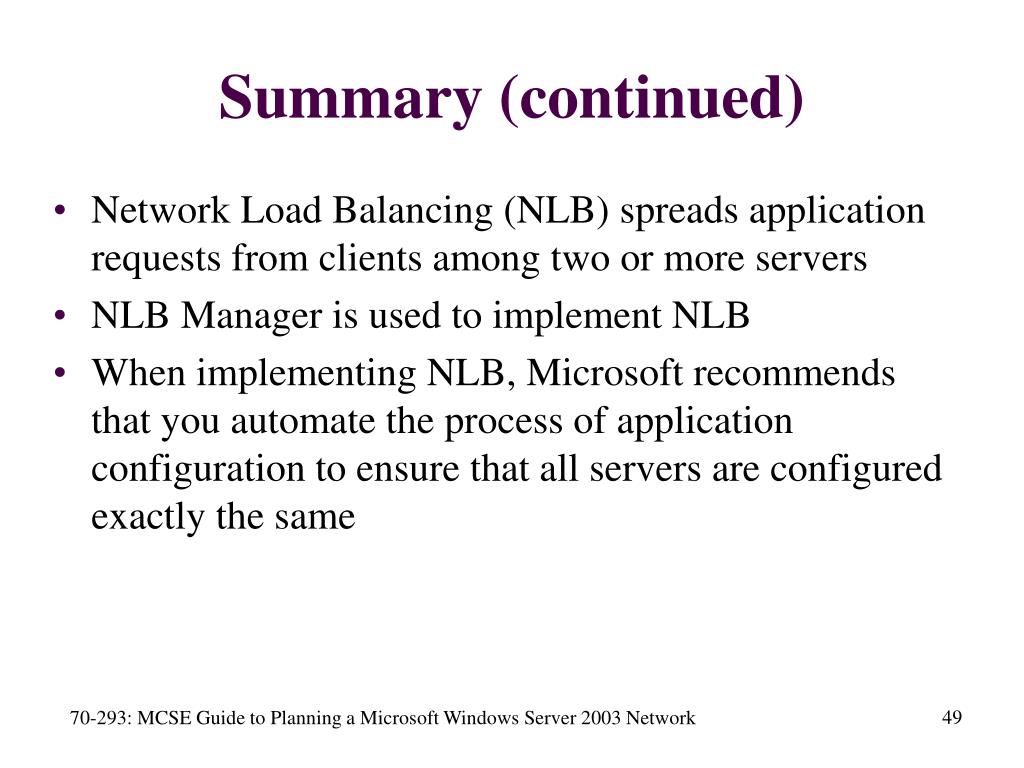 Summary (continued)

• Network Load Balancing (NLB) spreads application requests from clients among two or more servers
• NLB Manager is used to implement NLB
• When implementing NLB, Microsoft recommends that you automate the process of application configuration to ensure that all servers are configured exactly the same

70-293: MCSE Guide to Planning a Microsoft Windows Server 2003 Network

49